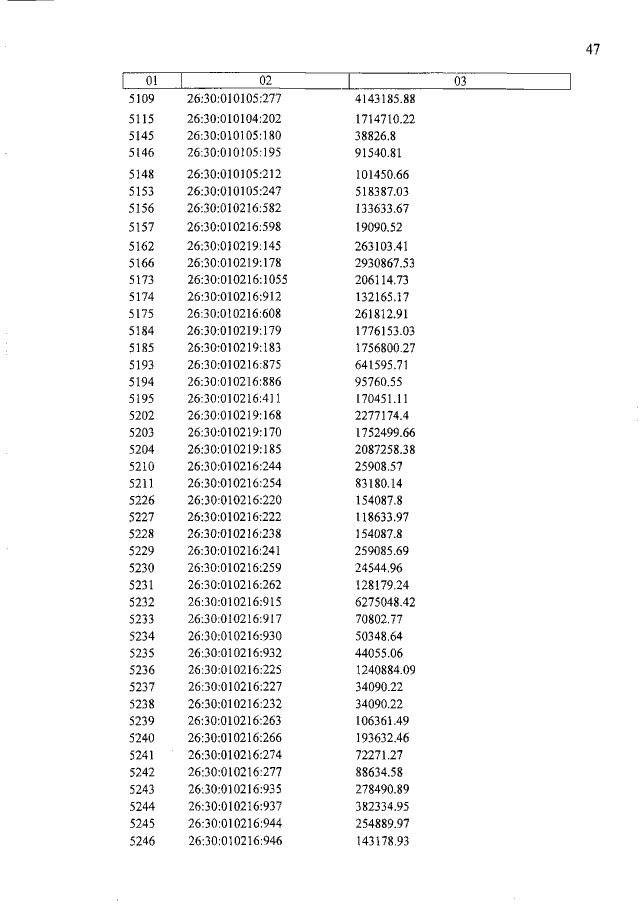 47

| 01 | 02 | 03 |
|---|---|---|
| 5109 | 26:30:010105:277 | 4143185.88 |
| 5115 | 26:30:010104:202 | 1714710.22 |
| 5145 | 26:30:010105:180 | 38826.8 |
| 5146 | 26:30:010105:195 | 91540.81 |
| 5148 | 26:30:010105:212 | 101450.66 |
| 5153 | 26:30:010105:247 | 518387.03 |
| 5156 | 26:30:010216:582 | 133633.67 |
| 5157 | 26:30:010216:598 | 19090.52 |
| 5162 | 26:30:010219:145 | 263103.41 |
| 5166 | 26:30:010219:178 | 2930867.53 |
| 5173 | 26:30:010216:1055 | 206114.73 |
| 5174 | 26:30:010216:912 | 132165.17 |
| 5175 | 26:30:010216:608 | 261812.91 |
| 5184 | 26:30:010219:179 | 1776153.03 |
| 5185 | 26:30:010219:183 | 1756800.27 |
| 5193 | 26:30:010216:875 | 641595.71 |
| 5194 | 26:30:010216:886 | 95760.55 |
| 5195 | 26:30:010216:411 | 170451.11 |
| 5202 | 26:30:010219:168 | 2277174.4 |
| 5203 | 26:30:010219:170 | 1752499.66 |
| 5204 | 26:30:010219:185 | 2087258.38 |
| 5210 | 26:30:010216:244 | 25908.57 |
| 5211 | 26:30:010216:254 | 83180.14 |
| 5226 | 26:30:010216:220 | 154087.8 |
| 5227 | 26:30:010216:222 | 118633.97 |
| 5228 | 26:30:010216:238 | 154087.8 |
| 5229 | 26:30:010216:241 | 259085.69 |
| 5230 | 26:30:010216:259 | 24544.96 |
| 5231 | 26:30:010216:262 | 128179.24 |
| 5232 | 26:30:010216:915 | 6275048.42 |
| 5233 | 26:30:010216:917 | 70802.77 |
| 5234 | 26:30:010216:930 | 50348.64 |
| 5235 | 26:30:010216:932 | 44055.06 |
| 5236 | 26:30:010216:225 | 1240884.09 |
| 5237 | 26:30:010216:227 | 34090.22 |
| 5238 | 26:30:010216:232 | 34090.22 |
| 5239 | 26:30:010216:263 | 106361.49 |
| 5240 | 26:30:010216:266 | 193632.46 |
| 5241 | 26:30:010216:274 | 72271.27 |
| 5242 | 26:30:010216:277 | 88634.58 |
| 5243 | 26:30:010216:935 | 278490.89 |
| 5244 | 26:30:010216:937 | 382334.95 |
| 5245 | 26:30:010216:944 | 254889.97 |
| 5246 | 26:30:010216:946 | 143178.93 |